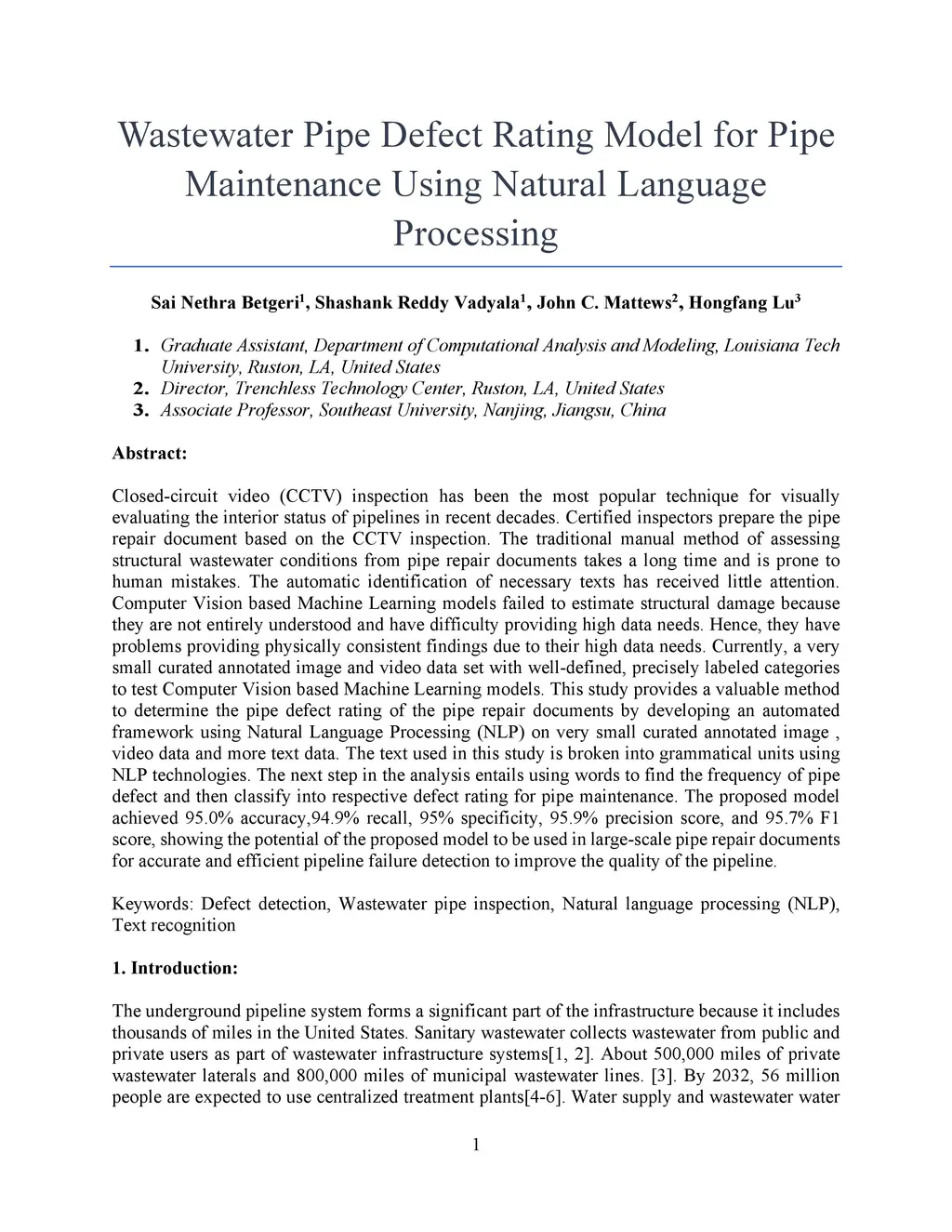 Wastewater Pipe Defect Rating Model for Pipe Maintenance Using Natural Language Processing

Sai Nethra Betgeri$^1$, Shashank Reddy Vadyala$^1$, John C. Mattews$^2$, Hongfang Lu$^3$

1. Graduate Assistant, Department of Computational Analysis and Modeling, Louisiana Tech University, Ruston, LA, United States
2. Director, Trenchless Technology Center, Ruston, LA, United States
3. Associate Professor, Southeast University, Nanjing, Jiangsu, China

Abstract:

Closed-circuit video (CCTV) inspection has been the most popular technique for visually evaluating the interior status of pipelines in recent decades. Certified inspectors prepare the pipe repair document based on the CCTV inspection. The traditional manual method of assessing structural wastewater conditions from pipe repair documents takes a long time and is prone to human mistakes. The automatic identification of necessary texts has received little attention. Computer Vision based Machine Learning models failed to estimate structural damage because they are not entirely understood and have difficulty providing high data needs. Hence, they have problems providing physically consistent findings due to their high data needs. Currently, a very small curated annotated image and video data set with well-defined, precisely labeled categories to test Computer Vision based Machine Learning models. This study provides a valuable method to determine the pipe defect rating of the pipe repair documents by developing an automated framework using Natural Language Processing (NLP) on very small curated annotated image , video data and more text data. The text used in this study is broken into grammatical units using NLP technologies. The next step in the analysis entails using words to find the frequency of pipe defect and then classify into respective defect rating for pipe maintenance. The proposed model achieved 95.0% accuracy,94.9% recall, 95% specificity, 95.9% precision score, and 95.7% F1 score, showing the potential of the proposed model to be used in large-scale pipe repair documents for accurate and efficient pipeline failure detection to improve the quality of the pipeline.

Keywords: Defect detection, Wastewater pipe inspection, Natural language processing (NLP), Text recognition

1. Introduction:

The underground pipeline system forms a significant part of the infrastructure because it includes thousands of miles in the United States. Sanitary wastewater collects wastewater from public and private users as part of wastewater infrastructure systems[1, 2]. About 500,000 miles of private wastewater laterals and 800,000 miles of municipal wastewater lines. [3]. By 2032, 56 million people are expected to use centralized treatment plants[4-6]. Water supply and wastewater water

1